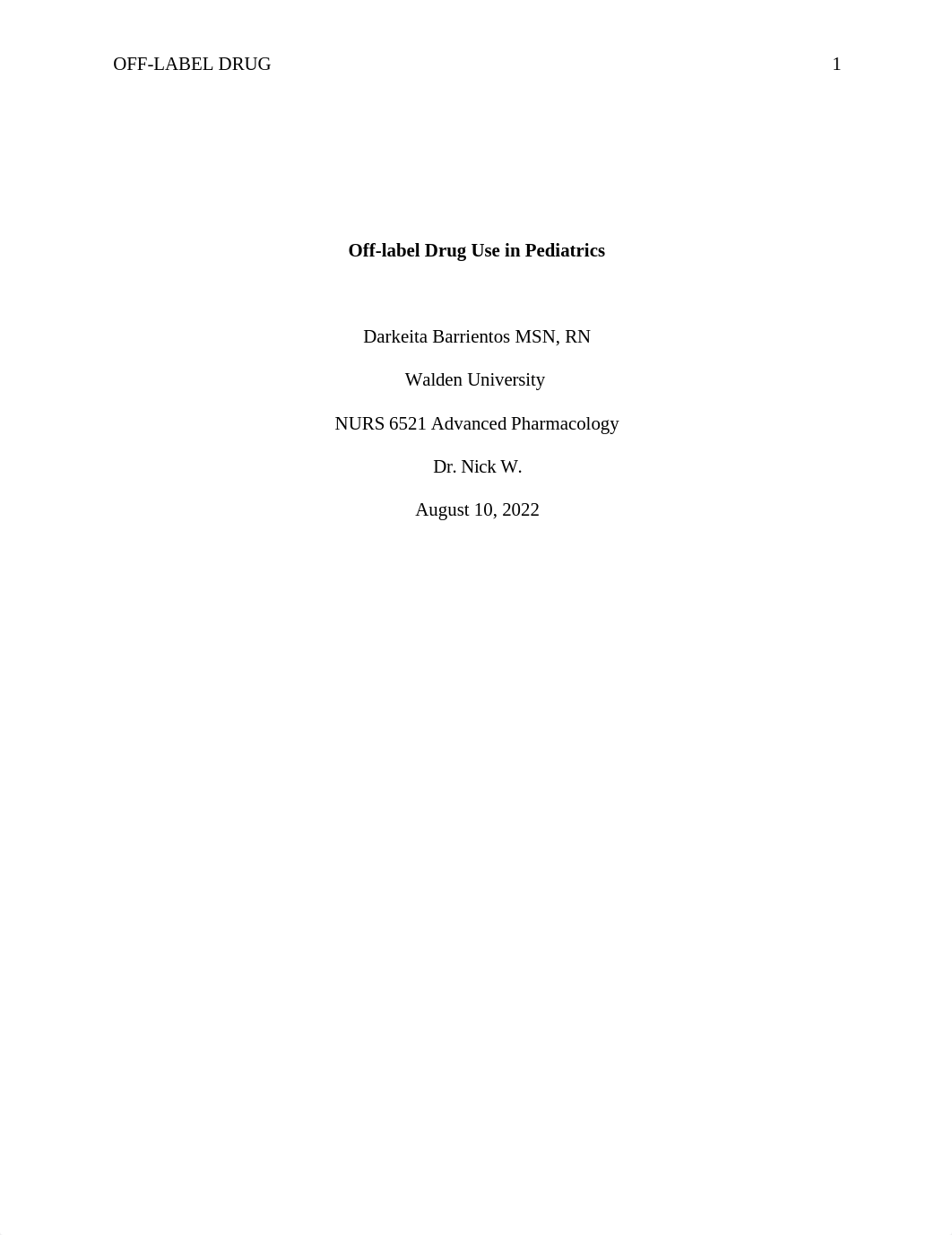 OFF-LABEL DRUG 1

Off-label Drug Use in Pediatrics

Darkeita Barrientos MSN, RN

Walden University

NURS 6521 Advanced Pharmacology

Dr. Nick W.

August 10, 2022